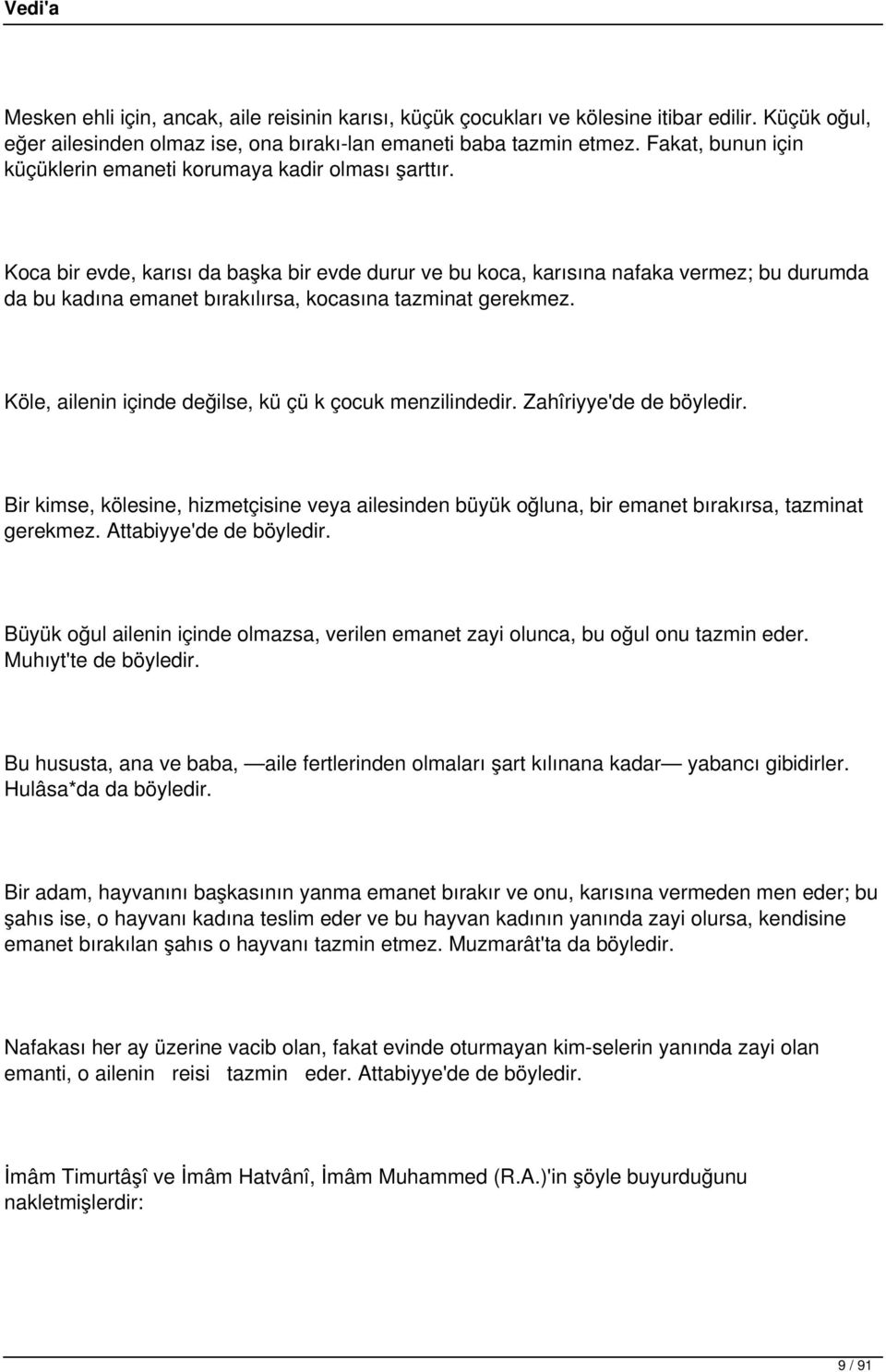 Vedi'a

Mesken ehli için, ancak, aile reisinin karısı, küçük çocukları ve kölesine itibar edilir. Küçük oğul, eğer ailesinden olmaz ise, ona bırakı-lan emaneti baba tazmin etmez. Fakat, bunun için küçüklerin emaneti korumaya kadir olması şarttır.

Koca bir evde, karısı da başka bir evde durur ve bu koca, karısına nafaka vermez; bu durumda da bu kadına emanet bırakılırsa, kocasına tazminat gerekmez.

Köle, ailenin içinde değilse, kü çü k çocuk menzilindedir. Zahîriyye'de de böyledir.

Bir kimse, kölesine, hizmetçisine veya ailesinden büyük oğluna, bir emanet bırakırsa, tazminat gerekmez. Attabiyye'de de böyledir.

Büyük oğul ailenin içinde olmazsa, verilen emanet zayi olunca, bu oğul onu tazmin eder. Muhıyt'te de böyledir.

Bu hususta, ana ve baba, —aile fertlerinden olmaları şart kılınana kadar— yabancı gibidirler. Hulâsa*da da böyledir.

Bir adam, hayvanını başkasının yanma emanet bırakır ve onu, karısına vermeden men eder; bu şahıs ise, o hayvanı kadına teslim eder ve bu hayvan kadının yanında zayi olursa, kendisine emanet bırakılan şahıs o hayvanı tazmin etmez. Muzmarât'ta da böyledir.

Nafakası her ay üzerine vacib olan, fakat evinde oturmayan kim-selerin yanında zayi olan emanti, o ailenin reisi tazmin eder. Attabiyye'de de böyledir.

İmâm Timurtâşî ve İmâm Hatvânî, İmâm Muhammed (R.A.)'in şöyle buyurduğunu nakletmişlerdir:

9 / 91